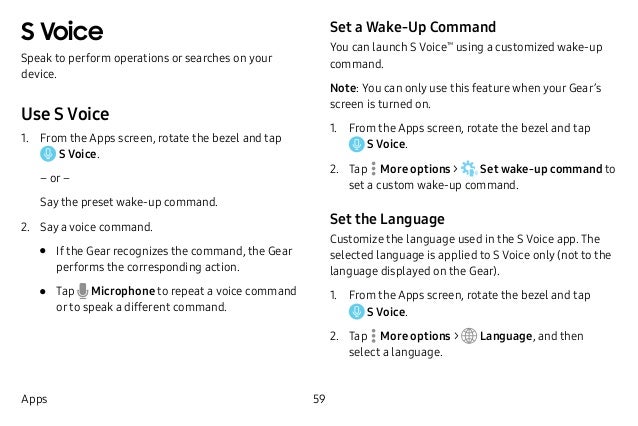 S Voice

Speak to perform operations or searches on your device.

Use S Voice

1. From the Apps screen, rotate the bezel and tap S Voice.

– or –

Say the preset wake-up command.

2. Say a voice command.

• If the Gear recognizes the command, the Gear performs the corresponding action.

• Tap Microphone to repeat a voice command or to speak a different command.

Set a Wake-Up Command

You can launch S Voice™ using a customized wake-up command.

Note: You can only use this feature when your Gear's screen is turned on.

1. From the Apps screen, rotate the bezel and tap S Voice.

2. Tap More options > Set wake-up command to set a custom wake-up command.

Set the Language

Customize the language used in the S Voice app. The selected language is applied to S Voice only (not to the language displayed on the Gear).

1. From the Apps screen, rotate the bezel and tap S Voice.

2. Tap More options > Language, and then select a language.

Apps

59